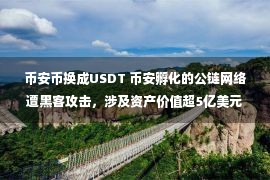 币安币换成USDT 币安孵化的公链网络遭黑客攻击，涉及资产价值超5亿美元